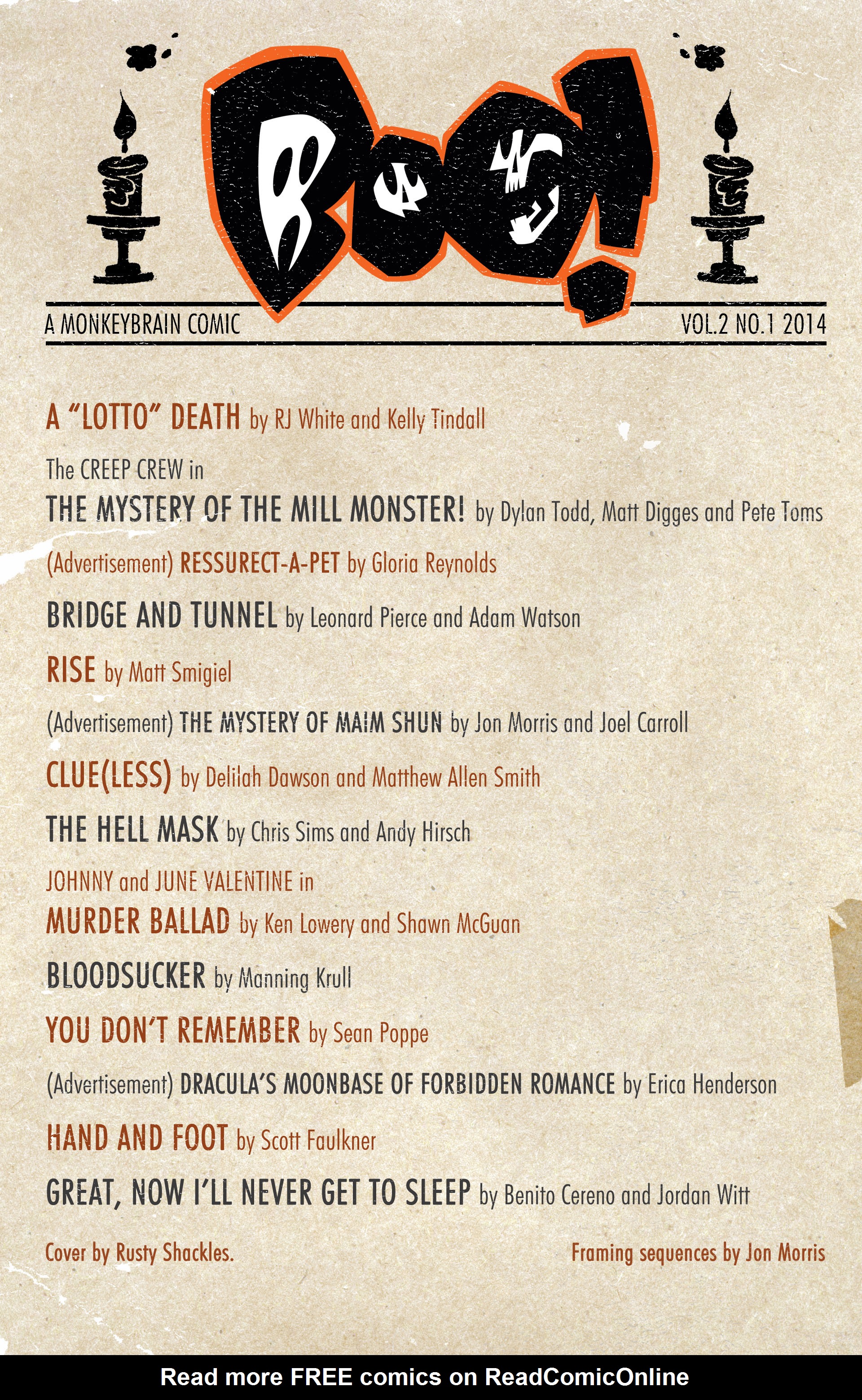 BOO!

A MONKEYBRAIN COMIC

VOL.2 NO.1 2014

A "LOTTO" DEATH by RJ White and Kelly Tindall

The CREEP CREW in
THE MYSTERY OF THE MILL MONSTER! by Dylan Todd, Matt Digges and Pete Toms

(Advertisement) RESSURECT-A-PET by Gloria Reynolds

BRIDGE AND TUNNEL by Leonard Pierce and Adam Watson

RISE by Matt Smigiel

(Advertisement) THE MYSTERY OF MAIM SHUN by Jon Morris and Joel Carroll

CLUE(LESS) by Delilah Dawson and Matthew Allen Smith

THE HELL MASK by Chris Sims and Andy Hirsch

JOHNNY and JUNE VALENTINE in
MURDER BALLAD by Ken Lowery and Shawn McGuan

BLOODSUCKER by Manning Krull

YOU DON'T REMEMBER by Sean Poppe

(Advertisement) DRACULA'S MOONBASE OF FORBIDDEN ROMANCE by Erica Henderson

HAND AND FOOT by Scott Faulkner

GREAT, NOW I'LL NEVER GET TO SLEEP by Benito Cereno and Jordan Witt

Cover by Rusty Shackles.

Framing sequences by Jon Morris

Read more FREE comics on ReadComicOnline